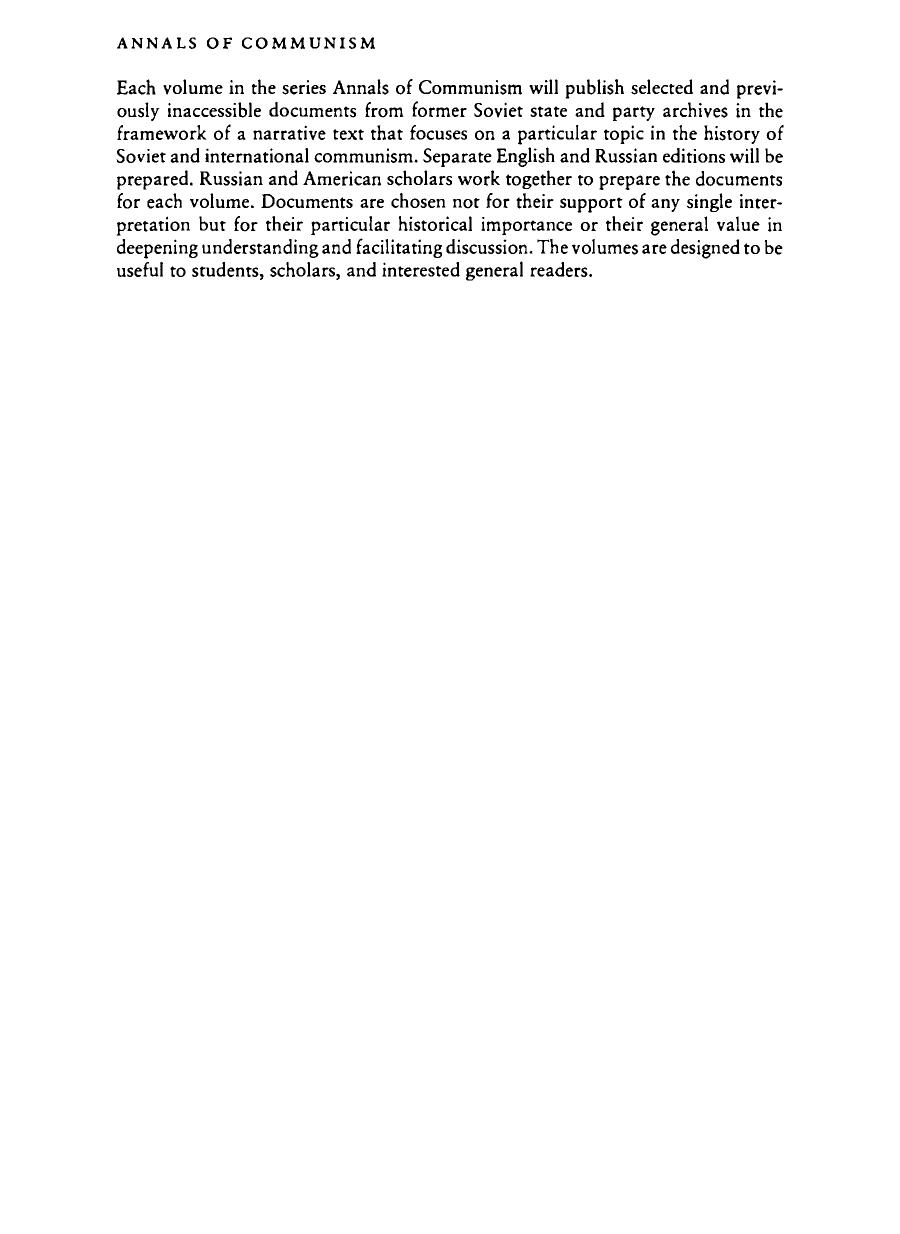 ANNALS OF COMMUNISM

Each volume in the series Annals of Communism will publish selected and previously inaccessible documents from former Soviet state and party archives in the framework of a narrative text that focuses on a particular topic in the history of Soviet and international communism. Separate English and Russian editions will be prepared. Russian and American scholars work together to prepare the documents for each volume. Documents are chosen not for their support of any single interpretation but for their particular historical importance or their general value in deepening understanding and facilitating discussion. The volumes are designed to be useful to students, scholars, and interested general readers.